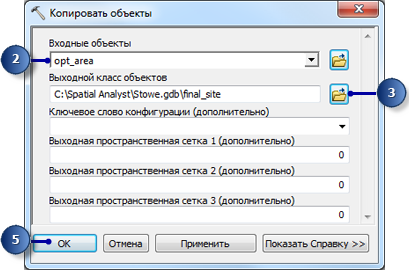 Копировать объекты

Входные объекты

2

opt_area

Выходной класс объектов

C:\Spatial Analyst\Stowe.gdb\final_site

3

Ключевое слово конфигурации (дополнительно)

Выходная пространственная сетка 1 (дополнительно)

0

Выходная пространственная сетка 2 (дополнительно)

0

Выходная пространственная сетка 3 (дополнительно)

0

5

OK

Отмена

Применить

Показать Справку >>